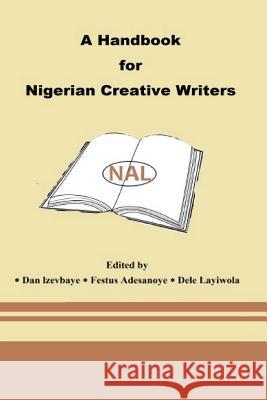 A Handbook
for
Nigerian Creative Writers

NAL

Edited by
• Dan Izevbaye • Festus Adesanoye • Dele Layiwola

Kraina Książek